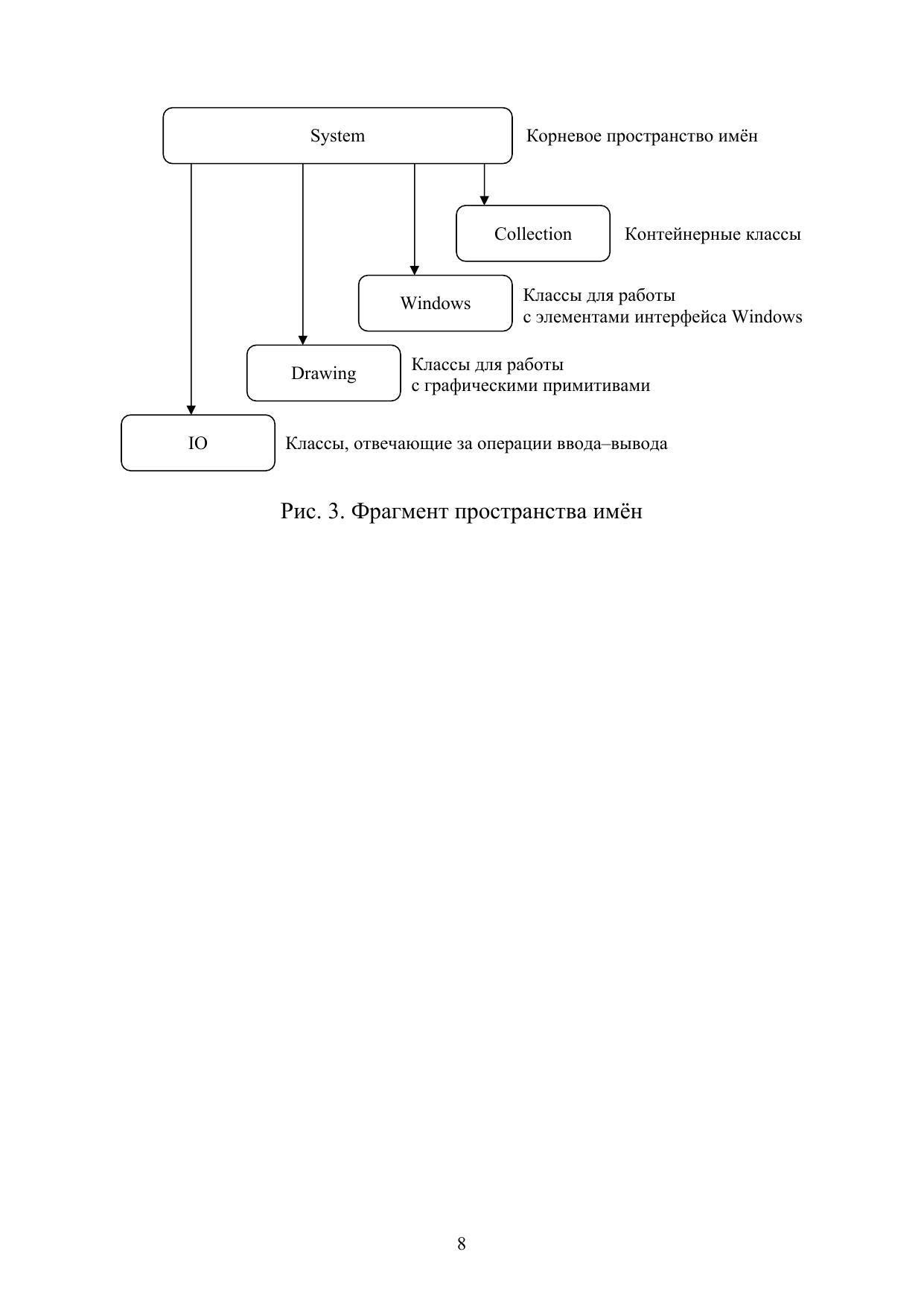 System

Корневое пространство имён

Collection

Контейнерные классы

Windows

Классы для работы с элементами интерфейса Windows

Drawing

Классы для работы с графическими примитивами

IO

Классы, отвечающие за операции ввода–вывода

Рис. 3. Фрагмент пространства имён

8